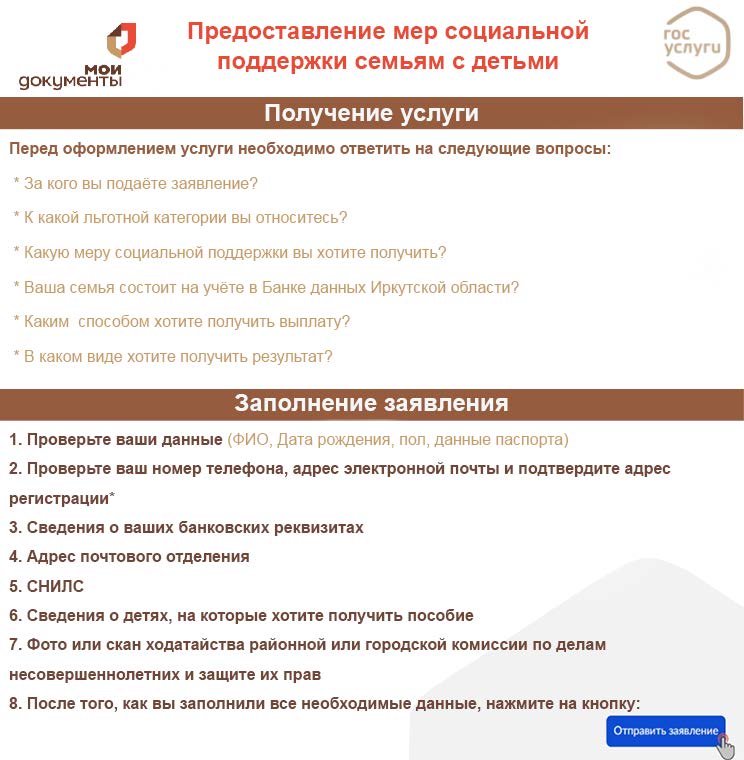 мои документы

Предоставление мер социальной поддержки семьям с детьми

гос услуги

Получение услуги

Перед оформлением услуги необходимо ответить на следующие вопросы:

* За кого вы подаёте заявление?

* К какой льготной категории вы относитесь?

* Какую меру социальной поддержки вы хотите получить?

* Ваша семья состоит на учёте в Банке данных Иркутской области?

* Каким способом хотите получить выплату?

* В каком виде хотите получить результат?

Заполнение заявления

1. Проверьте ваши данные (ФИО, Дата рождения, пол, данные паспорта)

2. Проверьте ваш номер телефона, адрес электронной почты и подтвердите адрес регистрации*

3. Сведения о ваших банковских реквизитах

4. Адрес почтового отделения

5. СНИЛС

6. Сведения о детях, на которые хотите получить пособие

7. Фото или скан ходатайства районной или городской комиссии по делам несовершеннолетних и защите их прав

8. После того, как вы заполнили все необходимые данные, нажмите на кнопку:

Отправить заявление